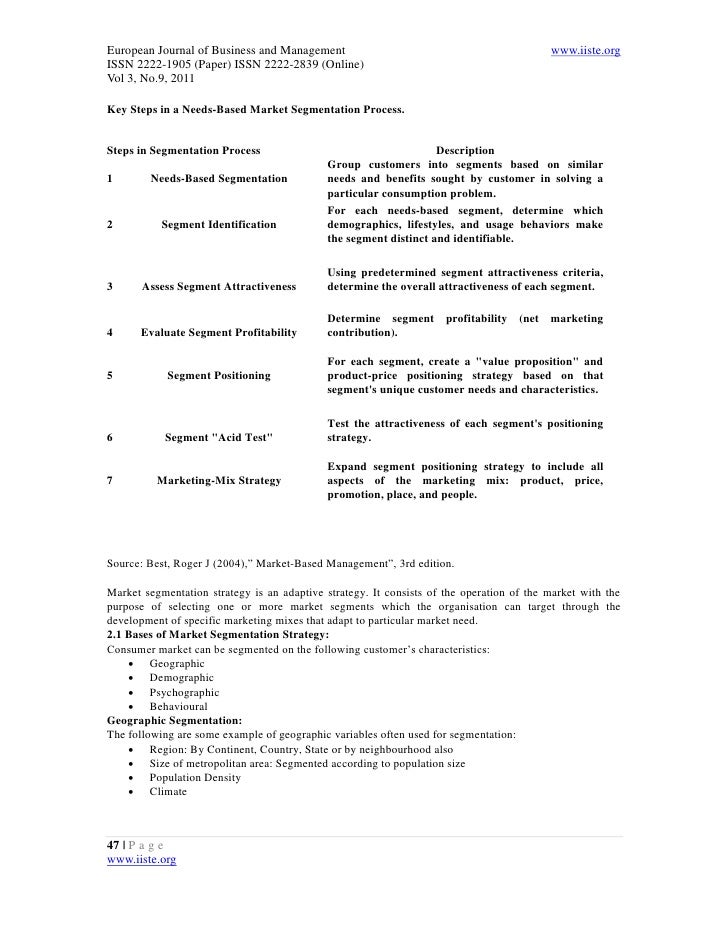 European Journal of Business and Management www.iiste.org
ISSN 2222-1905 (Paper) ISSN 2222-2839 (Online)
Vol 3, No.9, 2011

Key Steps in a Needs-Based Market Segmentation Process.

| Steps in Segmentation Process | | Description |
|---|---|---|
| 1 | Needs-Based Segmentation | Group customers into segments based on similar needs and benefits sought by customer in solving a particular consumption problem. |
| 2 | Segment Identification | For each needs-based segment, determine which demographics, lifestyles, and usage behaviors make the segment distinct and identifiable. |
| 3 | Assess Segment Attractiveness | Using predetermined segment attractiveness criteria, determine the overall attractiveness of each segment. |
| 4 | Evaluate Segment Profitability | Determine segment profitability (net marketing contribution). |
| 5 | Segment Positioning | For each segment, create a "value proposition" and product-price positioning strategy based on that segment's unique customer needs and characteristics. |
| 6 | Segment "Acid Test" | Test the attractiveness of each segment's positioning strategy. |
| 7 | Marketing-Mix Strategy | Expand segment positioning strategy to include all aspects of the marketing mix: product, price, promotion, place, and people. |

Source: Best, Roger J (2004),” Market-Based Management”, 3rd edition.

Market segmentation strategy is an adaptive strategy. It consists of the operation of the market with the purpose of selecting one or more market segments which the organisation can target through the development of specific marketing mixes that adapt to particular market need.
2.1 Bases of Market Segmentation Strategy:
Consumer market can be segmented on the following customer’s characteristics:
• Geographic
• Demographic
• Psychographic
• Behavioural
Geographic Segmentation:
The following are some example of geographic variables often used for segmentation:
• Region: By Continent, Country, State or by neighbourhood also
• Size of metropolitan area: Segmented according to population size
• Population Density
• Climate

47 | P a g e
www.iiste.org